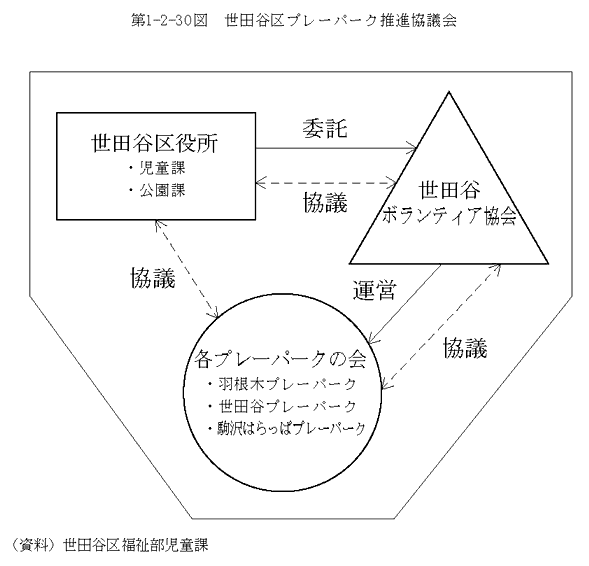 第1-2-30図　世田谷区プレーパーク推進協議会

世田谷区役所
・児童課
・公園課

委託

協議

世田谷
ボランティア協会

協議

運営

協議

各プレーパークの会
・羽根木プレーパーク
・世田谷プレーパーク
・駒沢はらっぱプレーパーク

（資料）世田谷区福祉部児童課